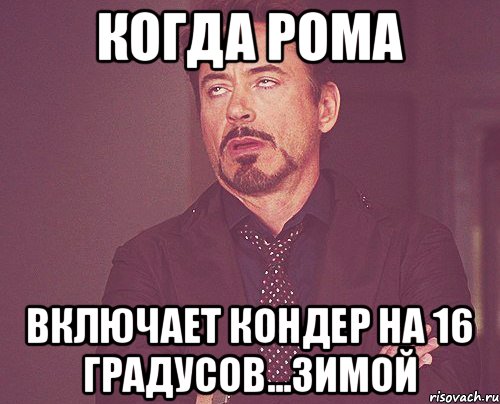 КОГДА РОМА

ВКЛЮЧАЕТ КОНДЕР НА 16 ГРАДУСОВ...ЗИМОЙ

risovach.ru